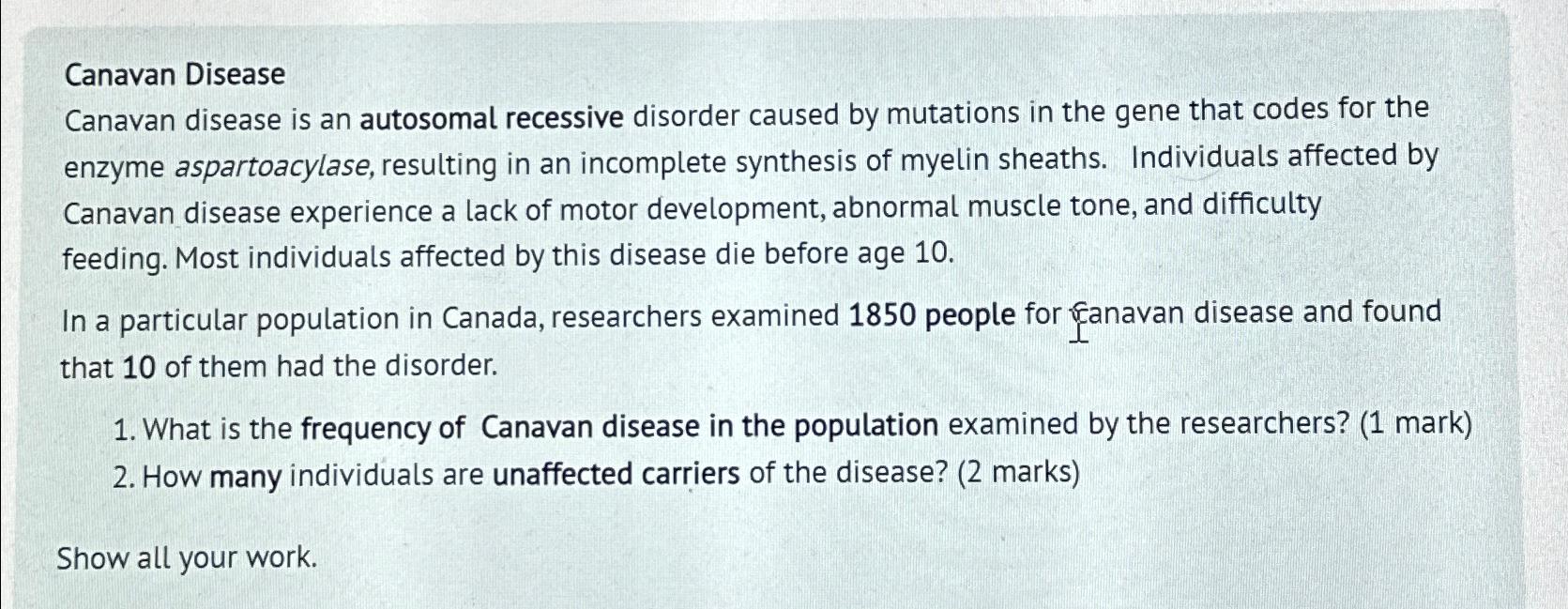 Canavan Disease

Canavan disease is an autosomal recessive disorder caused by mutations in the gene that codes for the enzyme aspartoacylase, resulting in an incomplete synthesis of myelin sheaths. Individuals affected by Canavan disease experience a lack of motor development, abnormal muscle tone, and difficulty feeding. Most individuals affected by this disease die before age 10.

In a particular population in Canada, researchers examined 1850 people for Canavan disease and found that 10 of them had the disorder.

1. What is the frequency of Canavan disease in the population examined by the researchers? (1 mark)
2. How many individuals are unaffected carriers of the disease? (2 marks)

Show all your work.